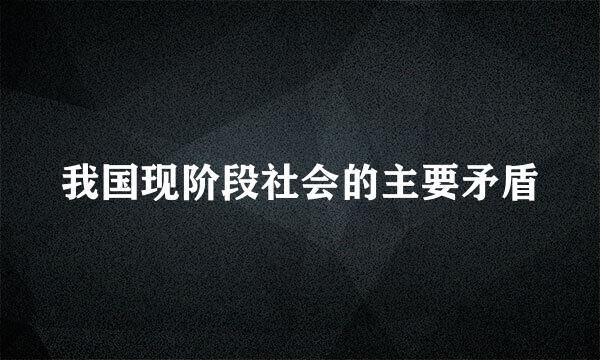 我国现阶段社会的主要矛盾